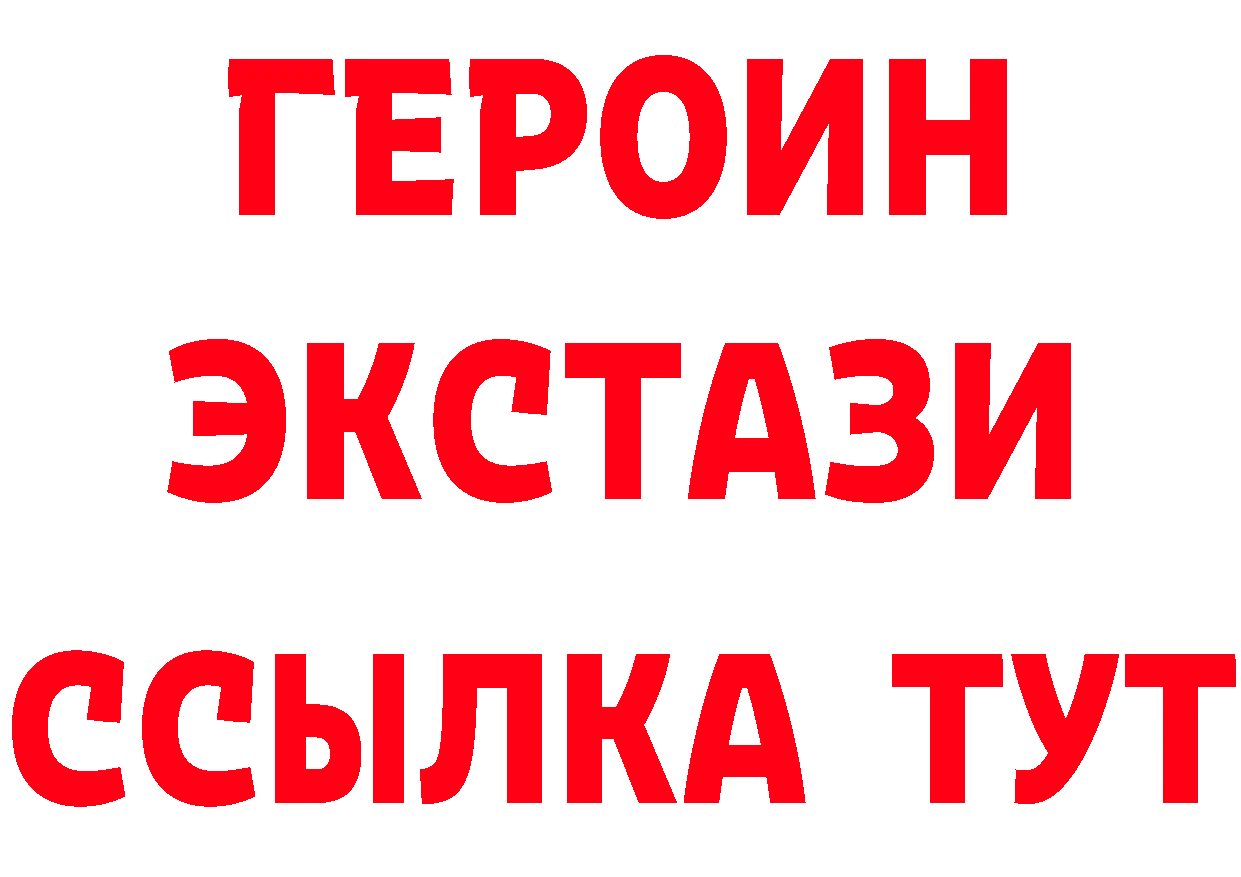 ГЕРОИН
ЭКСТАЗИ
ССЫЛКА ТУТ